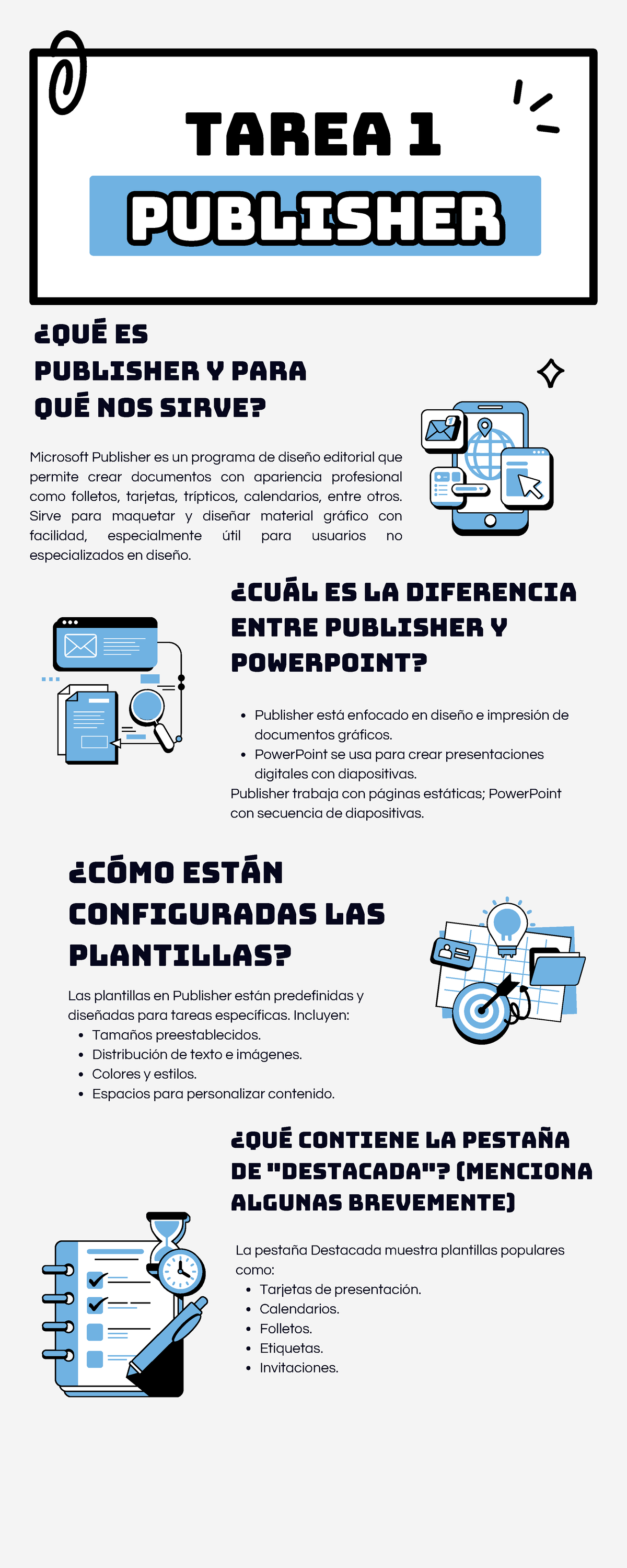 TAREA 1

PUBLISHER

¿QUÉ ES PUBLISHER Y PARA QUÉ NOS SIRVE?

Microsoft Publisher es un programa de diseño editorial que permite crear documentos con apariencia profesional como folletos, tarjetas, trípticos, calendarios, entre otros. Sirve para maquetar y diseñar material gráfico con facilidad, especialmente útil para usuarios no especializados en diseño.

¿CUÁL ES LA DIFERENCIA ENTRE PUBLISHER Y POWERPOINT?

- Publisher está enfocado en diseño e impresión de documentos gráficos.
- PowerPoint se usa para crear presentaciones digitales con diapositivas.

Publisher trabaja con páginas estáticas; PowerPoint con secuencia de diapositivas.

¿CÓMO ESTÁN CONFIGURADAS LAS PLANTILLAS?

Las plantillas en Publisher están predefinidas y diseñadas para tareas específicas. Incluyen:
- Tamaños preestablecidos.
- Distribución de texto e imágenes.
- Colores y estilos.
- Espacios para personalizar contenido.

¿QUÉ CONTIENE LA PESTAÑA DE "DESTACADA"? (MENCIONA ALGUNAS BREVEMENTE)

La pestaña Destacada muestra plantillas populares como:
- Tarjetas de presentación.
- Calendarios.
- Folletos.
- Etiquetas.
- Invitaciones.